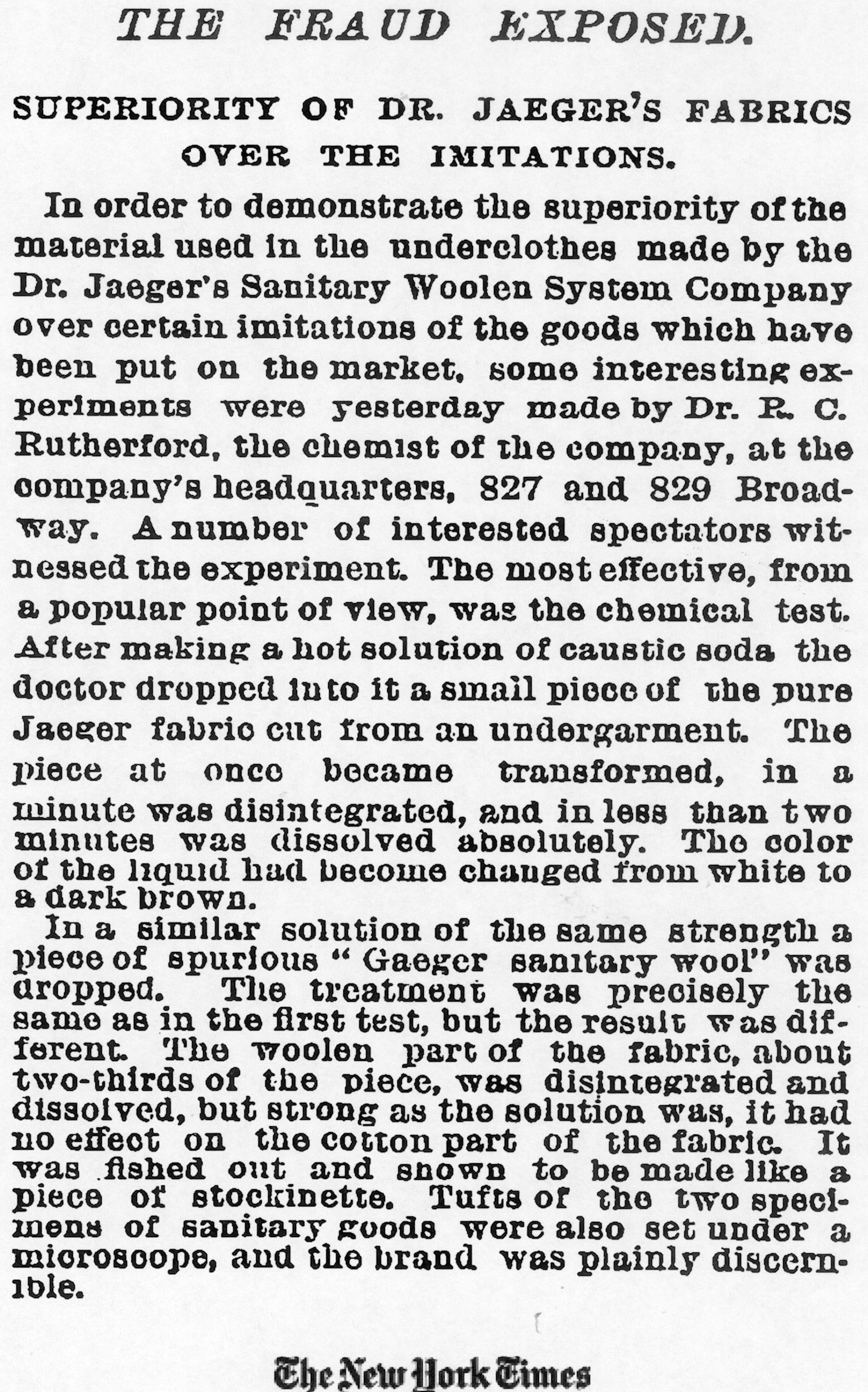 THE FRAUD EXPOSED.

SUPERIORITY OF DR. JAEGER'S FABRICS OVER THE IMITATIONS.

In order to demonstrate the superiority of the material used in the underclothes made by the Dr. Jaeger's Sanitary Woolen System Company over certain imitations of the goods which have been put on the market, some interesting experiments were yesterday made by Dr. R. C. Rutherford, the chemist of the company, at the company's headquarters, 827 and 829 Broadway. A number of interested spectators witnessed the experiment. The most effective, from a popular point of view, was the chemical test. After making a hot solution of caustic soda the doctor dropped into it a small piece of the pure Jaeger fabric cut from an undergarment. The piece at once became transformed, in a minute was disintegrated, and in less than two minutes was dissolved absolutely. The color of the liquid had become changed from white to a dark brown.

In a similar solution of the same strength a piece of spurious "Gaeger sanitary wool" was dropped. The treatment was precisely the same as in the first test, but the result was different. The woolen part of the fabric, about two-thirds of the piece, was disintegrated and dissolved, but strong as the solution was, it had no effect on the cotton part of the fabric. It was fished out and shown to be made like a piece of stockinette. Tufts of the two specimens of sanitary goods were also set under a microscope, and the brand was plainly discernible.

The New York Times